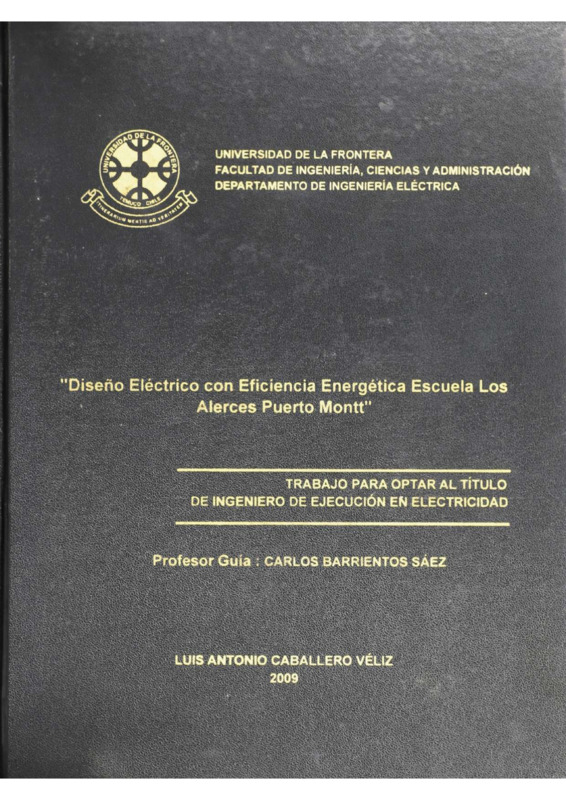 UNIVERSIDAD DE LA FRONTERA
TEMUCO - CHILE
ITINERARIUM MENTIS AD VERITATEM

UNIVERSIDAD DE LA FRONTERA
FACULTAD DE INGENIERÍA, CIENCIAS Y ADMINISTRACIÓN
DEPARTAMENTO DE INGENIERÍA ELÉCTRICA

"Diseño Eléctrico con Eficiencia Energética Escuela Los Alerces Puerto Montt"

TRABAJO PARA OPTAR AL TÍTULO
DE INGENIERO DE EJECUCIÓN EN ELECTRICIDAD

Profesor Guía : CARLOS BARRIENTOS SÁEZ

LUIS ANTONIO CABALLERO VÉLIZ
2009